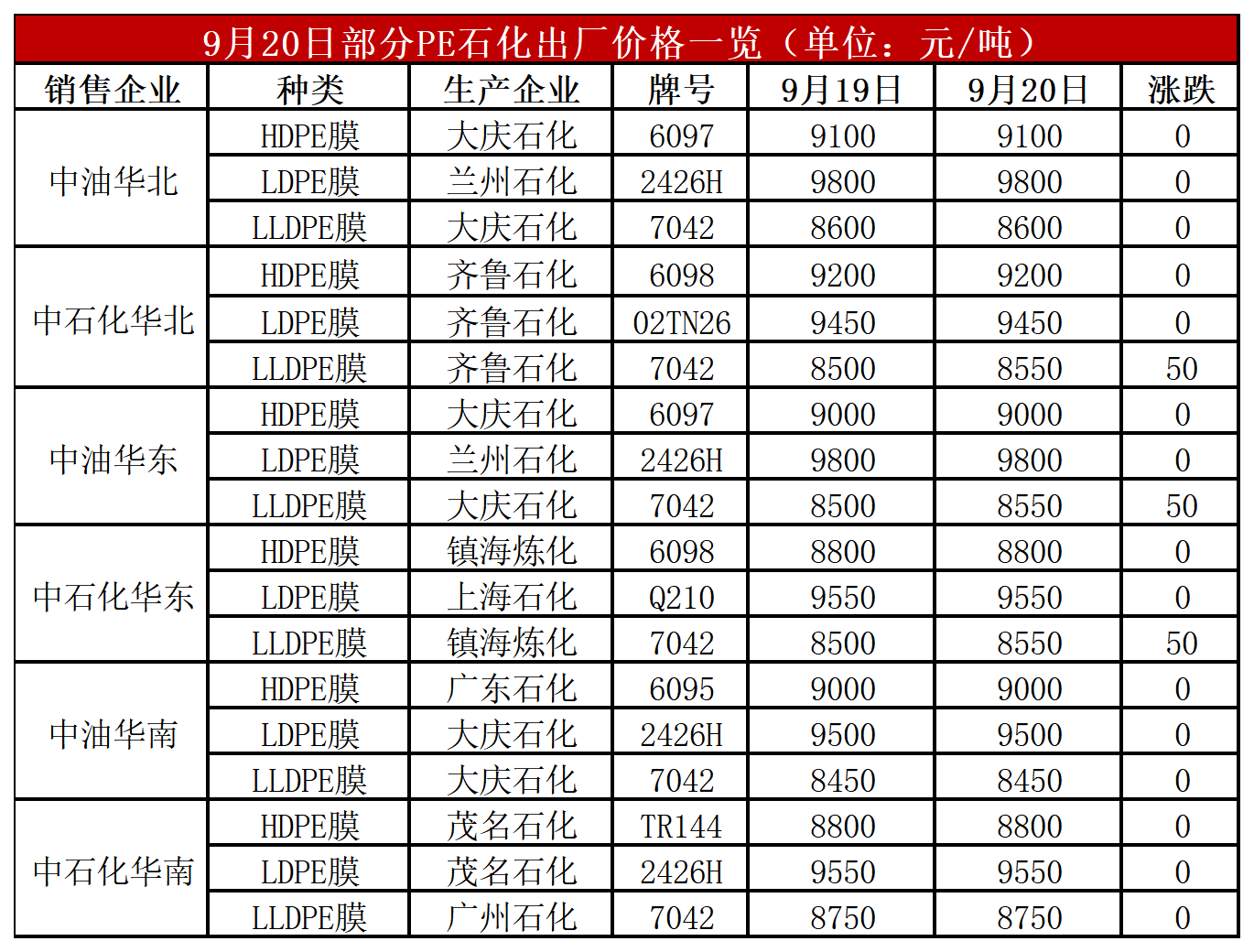 9月20日部分PE石化出厂价格一览（单位：元/吨）

| 销售企业 | 种类 | 生产企业 | 牌号 | 9月19日 | 9月20日 | 涨跌 |
|---|---|---|---|---|---|---|
| 中油华北 | HDPE膜 | 大庆石化 | 6097 | 9100 | 9100 | 0 |
|  | LDPE膜 | 兰州石化 | 2426H | 9800 | 9800 | 0 |
|  | LLDPE膜 | 大庆石化 | 7042 | 8600 | 8600 | 0 |
| 中石化华北 | HDPE膜 | 齐鲁石化 | 6098 | 9200 | 9200 | 0 |
|  | LDPE膜 | 齐鲁石化 | 02TN26 | 9450 | 9450 | 0 |
|  | LLDPE膜 | 齐鲁石化 | 7042 | 8500 | 8550 | 50 |
| 中油华东 | HDPE膜 | 大庆石化 | 6097 | 9000 | 9000 | 0 |
|  | LDPE膜 | 兰州石化 | 2426H | 9800 | 9800 | 0 |
|  | LLDPE膜 | 大庆石化 | 7042 | 8500 | 8550 | 50 |
| 中石化华东 | HDPE膜 | 镇海炼化 | 6098 | 8800 | 8800 | 0 |
|  | LDPE膜 | 上海石化 | Q210 | 9550 | 9550 | 0 |
|  | LLDPE膜 | 镇海炼化 | 7042 | 8500 | 8550 | 50 |
| 中油华南 | HDPE膜 | 广东石化 | 6095 | 9000 | 9000 | 0 |
|  | LDPE膜 | 大庆石化 | 2426H | 9500 | 9500 | 0 |
|  | LLDPE膜 | 大庆石化 | 7042 | 8450 | 8450 | 0 |
| 中石化华南 | HDPE膜 | 茂名石化 | TR144 | 8800 | 8800 | 0 |
|  | LDPE膜 | 茂名石化 | 2426H | 9550 | 9550 | 0 |
|  | LLDPE膜 | 广州石化 | 7042 | 8750 | 8750 | 0 |